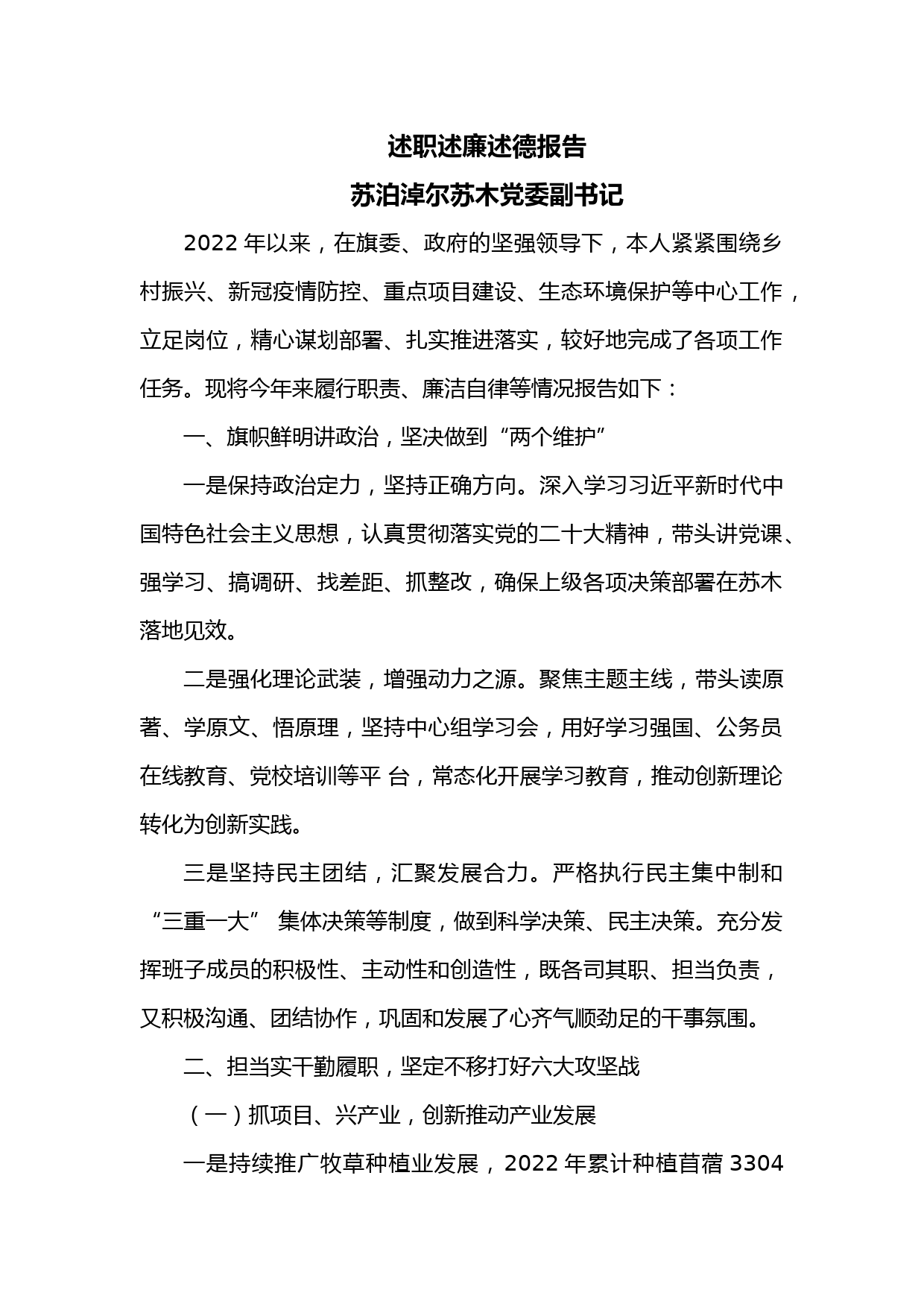 述职述廉述德报告

苏泊淖尔苏木党委副书记

2022 年以来，在旗委、政府的坚强领导下，本人紧紧围绕乡村振兴、新冠疫情防控、重点项目建设、生态环境保护等中心工作，立足岗位，精心谋划部署、扎实推进落实，较好地完成了各项工作任务。现将今年来履行职责、廉洁自律等情况报告如下：

一、旗帜鲜明讲政治，坚决做到“两个维护”

一是保持政治定力，坚持正确方向。深入学习习近平新时代中国特色社会主义思想，认真贯彻落实党的二十大精神，带头讲党课、强学习、搞调研、找差距、抓整改，确保上级各项决策部署在苏木落地见效。

二是强化理论武装，增强动力之源。聚焦主题主线，带头读原著、学原文、悟原理，坚持中心组学习会，用好学习强国、公务员在线教育、党校培训等平 台，常态化开展学习教育，推动创新理论转化为创新实践。

三是坚持民主团结，汇聚发展合力。严格执行民主集中制和“三重一大” 集体决策等制度，做到科学决策、民主决策。充分发挥班子成员的积极性、主动性和创造性，既各司其职、担当负责，又积极沟通、团结协作，巩固和发展了心齐气顺劲足的干事氛围。

二、担当实干勤履职，坚定不移打好六大攻坚战

（一）抓项目、兴产业，创新推动产业发展

一是持续推广牧草种植业发展，2022 年累计种植苜蓿 3304